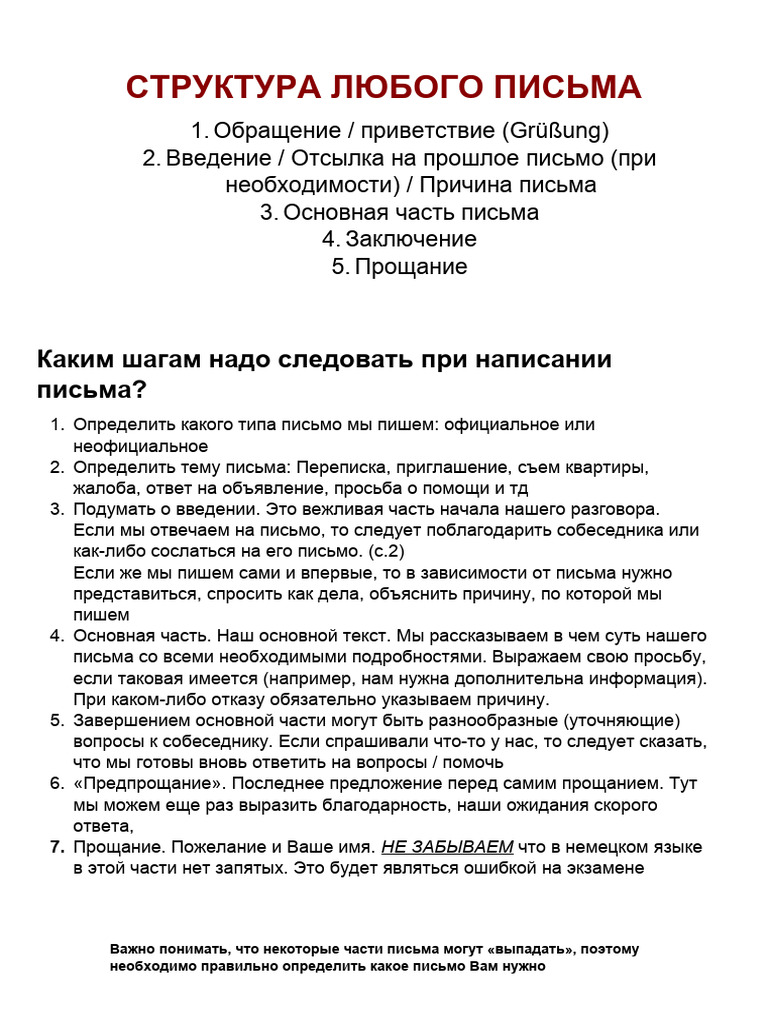 СТРУКТУРА ЛЮБОГО ПИСЬМА

1. Обращение / приветствие (Grüßung)
2. Введение / Отсылка на прошлое письмо (при необходимости) / Причина письма
3. Основная часть письма
4. Заключение
5. Прощание

Каким шагам надо следовать при написании письма?

1. Определить какого типа письмо мы пишем: официальное или неофициальное
2. Определить тему письма: Переписка, приглашение, съем квартиры, жалоба, ответ на объявление, просьба о помощи и тд
3. Подумать о введении. Это вежливая часть начала нашего разговора. Если мы отвечаем на письмо, то следует поблагодарить собеседника или как-либо сослаться на его письмо. (с.2)
Если же мы пишем сами и впервые, то в зависимости от письма нужно представиться, спросить как дела, объяснить причину, по которой мы пишем
4. Основная часть. Наш основной текст. Мы рассказываем в чем суть нашего письма со всеми необходимыми подробностями. Выражаем свою просьбу, если таковая имеется (например, нам нужна дополнительна информация). При каком-либо отказу обязательно указываем причину.
5. Завершением основной части могут быть разнообразные (уточняющие) вопросы к собеседнику. Если спрашивали что-то у нас, то следует сказать, что мы готовы вновь ответить на вопросы / помочь
6. «Предпрощание». Последнее предложение перед самим прощанием. Тут мы можем еще раз выразить благодарность, наши ожидания скорого ответа,
7. Прощание. Пожелание и Ваше имя. НЕ ЗАБЫВАЕМ что в немецком языке в этой части нет запятых. Это будет являться ошибкой на экзамене

Важно понимать, что некоторые части письма могут «выпадать», поэтому необходимо правильно определить какое письмо Вам нужно